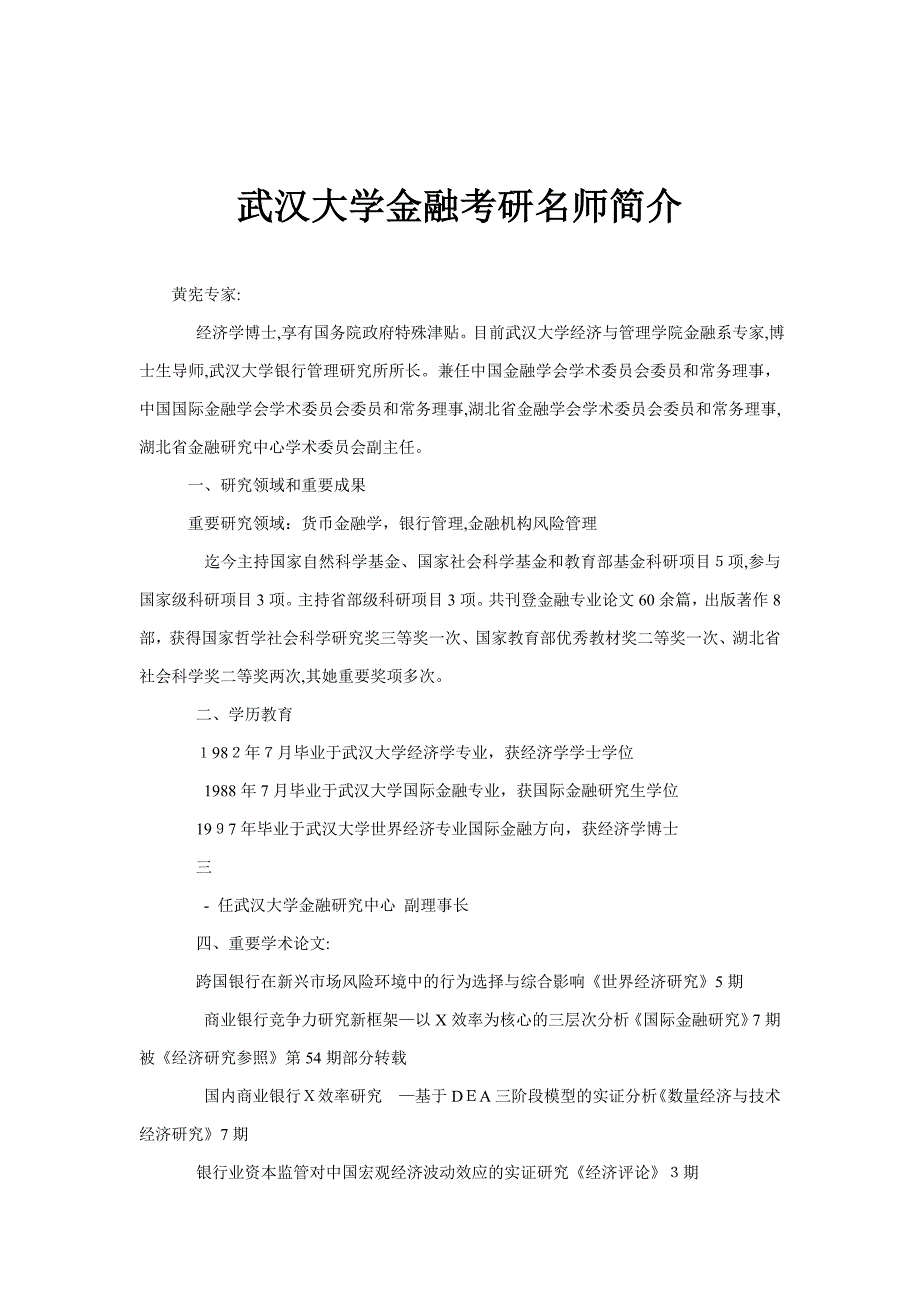 武汉大学金融考研名师简介

黄宪专家:

经济学博士,享有国务院政府特殊津贴。目前武汉大学经济与管理学院金融系专家,博士生导师,武汉大学银行管理研究所所长。兼任中国金融学会学术委员会委员和常务理事,中国国际金融学会学术委员会委员和常务理事,湖北省金融学会学术委员会委员和常务理事,湖北省金融研究中心学术委员会副主任。

一、研究领域和重要成果

重要研究领域：货币金融学，银行管理,金融机构风险管理

迄今主持国家自然科学基金、国家社会科学基金和教育部基金科研项目5项,参与国家级科研项目3项。主持省部级科研项目3项。共刊登金融专业论文60余篇，出版著作8部，获得国家哲学社会科学研究奖三等奖一次、国家教育部优秀教材奖二等奖一次、湖北省社会科学奖二等奖两次,其她重要奖项多次。

二、学历教育

1982年7月毕业于武汉大学经济学专业，获经济学学士学位

1988年7月毕业于武汉大学国际金融专业，获国际金融研究生学位

1997年毕业于武汉大学世界经济专业国际金融方向，获经济学博士

三

- 任武汉大学金融研究中心 副理事长

四、重要学术论文:

跨国银行在新兴市场风险环境中的行为选择与综合影响《世界经济研究》5期

商业银行竞争力研究新框架—以X效率为核心的三层次分析《国际金融研究》7期被《经济研究参照》第54期部分转载

国内商业银行X效率研究 —基于DEA三阶段模型的实证分析《数量经济与技术经济研究》7期

银行业资本监管对中国宏观经济波动效应的实证研究《经济评论》3期